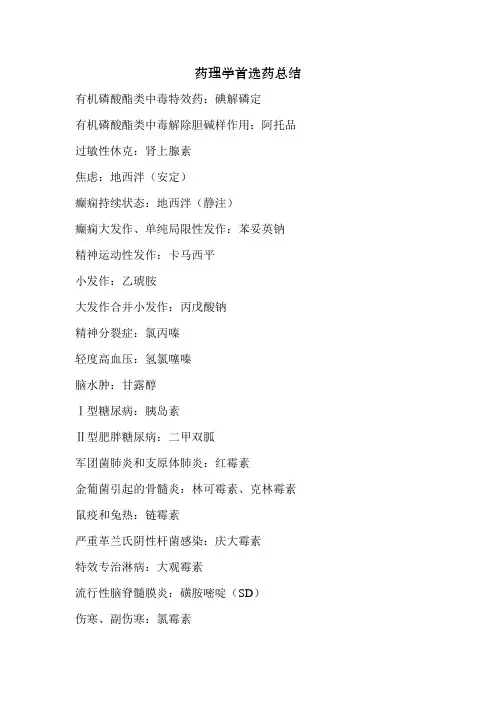 药理学首选药总结

有机磷酸酯类中毒特效药：碘解磷定

有机磷酸酯类中毒解除胆碱样作用：阿托品

过敏性休克：肾上腺素

焦虑：地西泮（安定）

癫痫持续状态：地西泮（静注）

癫痫大发作、单纯局限性发作：苯妥英钠

精神运动性发作：卡马西平

小发作：乙琥胺

大发作合并小发作：丙戊酸钠

精神分裂症：氯丙嗪

轻度高血压：氢氯噻嗪

脑水肿：甘露醇

Ⅰ型糖尿病：胰岛素

Ⅱ型肥胖糖尿病：二甲双胍

军团菌肺炎和支原体肺炎：红霉素

金葡菌引起的骨髓炎：林可霉素、克林霉素

鼠疫和兔热：链霉素

严重革兰氏阴性杆菌感染：庆大霉素

特效专治淋病：大观霉素

流行性脑脊髓膜炎：磺胺嘧啶（SD）

伤寒、副伤寒：氯霉素